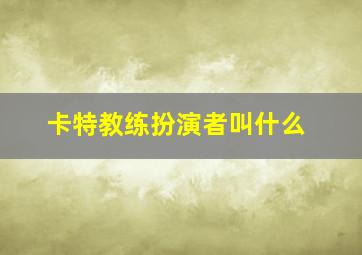 卡特教练扮演者叫什么